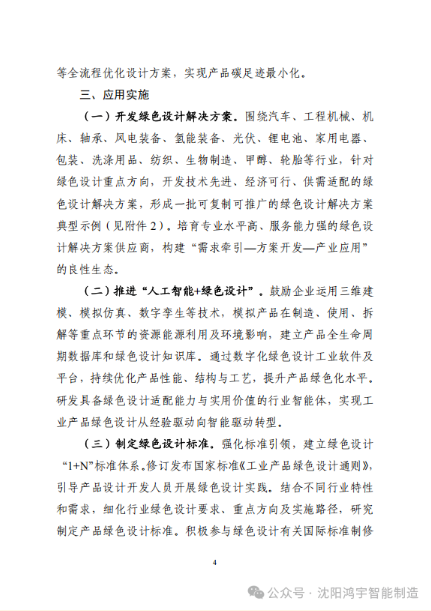 等全流程优化设计方案，实现产品碳足迹最小化。

三、应用实施

（一）开发绿色设计解决方案。围绕汽车、工程机械、机床、轴承、风电装备、氢能装备、光伏、锂电池、家用电器、包装、洗涤用品、纺织、生物制造、甲醇、轮胎等行业，针对绿色设计重点方向，开发技术先进、经济可行、供需适配的绿色设计解决方案，形成一批可复制可推广的绿色设计解决方案典型示例（见附件 2）。培育专业水平高、服务能力强的绿色设计解决方案供应商，构建“需求牵引—方案开发—产业应用”的良性生态。

（二）推进“人工智能+绿色设计”。鼓励企业运用三维建模、模拟仿真、数字孪生等技术，模拟产品在制造、使用、拆解等重点环节的资源能源利用及环境影响，建立产品全生命周期数据库和绿色设计知识库。通过数字化绿色设计工业软件及平台，持续优化产品性能、结构与工艺，提升产品绿色化水平。研发具备绿色设计适配能力与实用价值的行业智能体，实现工业产品绿色设计从经验驱动向智能驱动转型。

（三）制定绿色设计标准。强化标准引领，建立绿色设计“1+N”标准体系。修订发布国家标准《工业产品绿色设计通则》，引导产品设计开发人员开展绿色设计实践。结合不同行业特性和需求，细化行业绿色设计要求、重点方向及实施路径，研究制定产品绿色设计标准。积极参与绿色设计有关国际标准制修

4

公众号 · 沈阳鸿宇智能制造